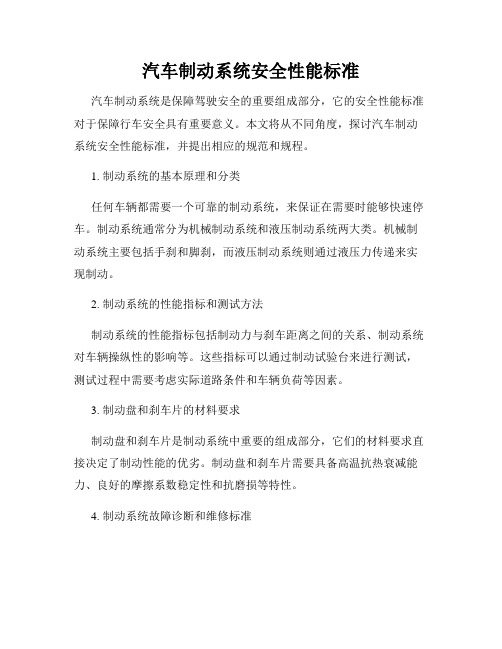 汽车制动系统安全性能标准

汽车制动系统是保障驾驶安全的重要组成部分，它的安全性能标准对于保障行车安全具有重要意义。本文将从不同角度，探讨汽车制动系统安全性能标准，并提出相应的规范和规程。

1. 制动系统的基本原理和分类

任何车辆都需要一个可靠的制动系统，来保证在需要时能够快速停车。制动系统通常分为机械制动系统和液压制动系统两大类。机械制动系统主要包括手刹和脚刹，而液压制动系统则通过液压力传递来实现制动。

2. 制动系统的性能指标和测试方法

制动系统的性能指标包括制动力与刹车距离之间的关系、制动系统对车辆操纵性的影响等。这些指标可以通过制动试验台来进行测试，测试过程中需要考虑实际道路条件和车辆负荷等因素。

3. 制动盘和刹车片的材料要求

制动盘和刹车片是制动系统中重要的组成部分，它们的材料要求直接决定了制动性能的优劣。制动盘和刹车片需要具备高温抗热衰减能力、良好的摩擦系数稳定性和抗磨损等特性。

4. 制动系统故障诊断和维修标准